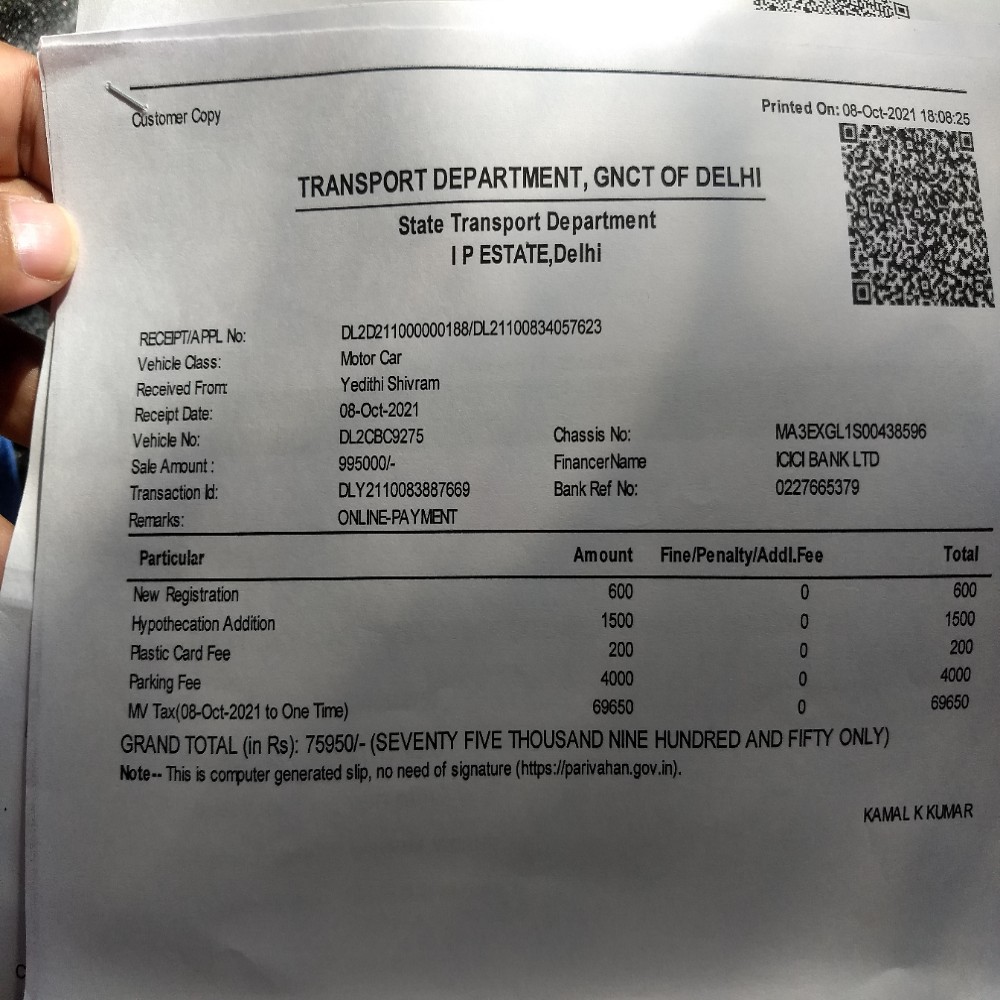 Customer Copy

Printed On: 08-Oct-2021 18:08:25

TRANSPORT DEPARTMENT, GNCT OF DELHI

State Transport Department
I P ESTATE,Delhi

RECEIPT/APPL No: DL2D211000000188/DL21100834057623
Vehicle Class: Motor Car
Received From: Yedithi Shivram
Receipt Date: 08-Oct-2021
Vehicle No: DL2CBC9275
Chassis No: MA3EXGL1S00438596
Sale Amount : 995000/-
FinancerName ICICI BANK LTD
Transaction Id: DLY2110083887669
Bank Ref No: 0227665379
Remarks: ONLINE-PAYMENT

| Particular | Amount | Fine/Penalty/Addl.Fee | Total |
|---|---|---|---|
| New Registration | 600 | 0 | 600 |
| Hypothecation Addition | 1500 | 0 | 1500 |
| Plastic Card Fee | 200 | 0 | 200 |
| Parking Fee | 4000 | 0 | 4000 |
| MV Tax(08-Oct-2021 to One Time) | 69650 | 0 | 69650 |

GRAND TOTAL (in Rs): 75950/- (SEVENTY FIVE THOUSAND NINE HUNDRED AND FIFTY ONLY)
Note-- This is computer generated slip, no need of signature (https://parivahan.gov.in).

KAMAL K KUMAR